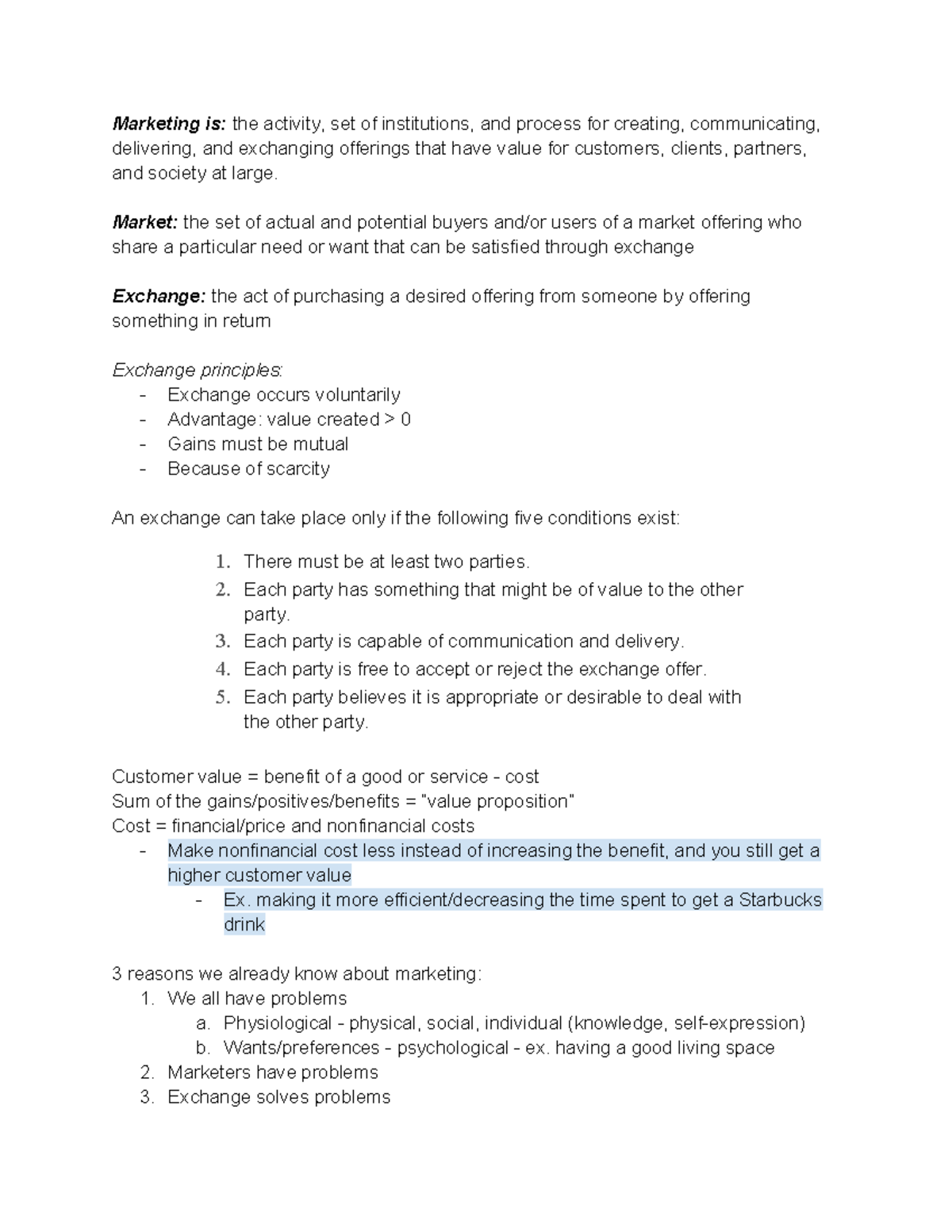 Marketing is: the activity, set of institutions, and process for creating, communicating, delivering, and exchanging offerings that have value for customers, clients, partners, and society at large.

Market: the set of actual and potential buyers and/or users of a market offering who share a particular need or want that can be satisfied through exchange

Exchange: the act of purchasing a desired offering from someone by offering something in return

Exchange principles:
- Exchange occurs voluntarily
- Advantage: value created > 0
- Gains must be mutual
- Because of scarcity

An exchange can take place only if the following five conditions exist:

1. There must be at least two parties.
2. Each party has something that might be of value to the other party.
3. Each party is capable of communication and delivery.
4. Each party is free to accept or reject the exchange offer.
5. Each party believes it is appropriate or desirable to deal with the other party.

Customer value = benefit of a good or service - cost
Sum of the gains/positives/benefits = "value proposition"
Cost = financial/price and nonfinancial costs
- Make nonfinancial cost less instead of increasing the benefit, and you still get a higher customer value
- Ex. making it more efficient/decreasing the time spent to get a Starbucks drink

3 reasons we already know about marketing:
1. We all have problems
a. Physiological - physical, social, individual (knowledge, self-expression)
b. Wants/preferences - psychological - ex. having a good living space
2. Marketers have problems
3. Exchange solves problems